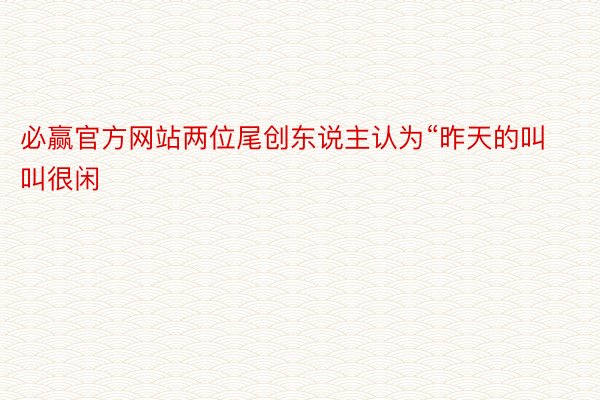 必赢官方网站两位尾创东说主认为“昨天的叫叫很闲